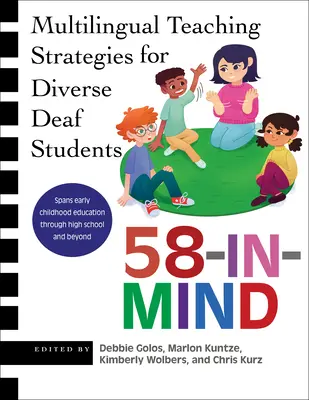 Multilingual Teaching Strategies for Diverse Deaf Students

Spans early childhood education through high school and beyond

58-IN-MIND

EDITED BY Debbie Golos, Marlon Kuntze, Kimberly Wolbers, and Chris Kurz